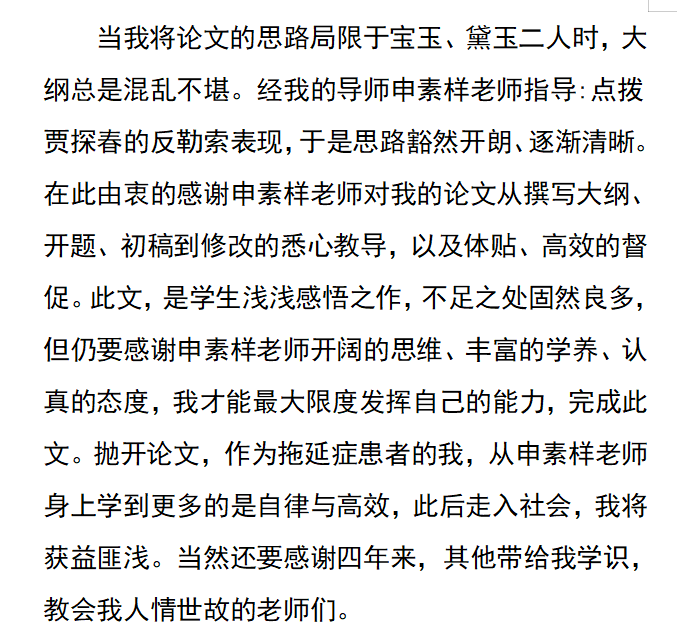 当我将论文的思路局限于宝玉、黛玉二人时，大纲总是混乱不堪。经我的导师申素样老师指导:点拨贾探春的反勒索表现，于是思路豁然开朗、逐渐清晰。在此由衷的感谢申素样老师对我的论文从撰写大纲、开题、初稿到修改的悉心教导，以及体贴、高效的督促。此文，是学生浅浅感悟之作，不足之处固然良多，但仍要感谢申素样老师开阔的思维、丰富的学养、认真的态度，我才能最大限度发挥自己的能力，完成此文。抛开论文，作为拖延症患者的我，从申素样老师身上学到更多的是自律与高效，此后走入社会，我将获益匪浅。当然还要感谢四年来，其他带给我学识，教会我人情世故的老师们。